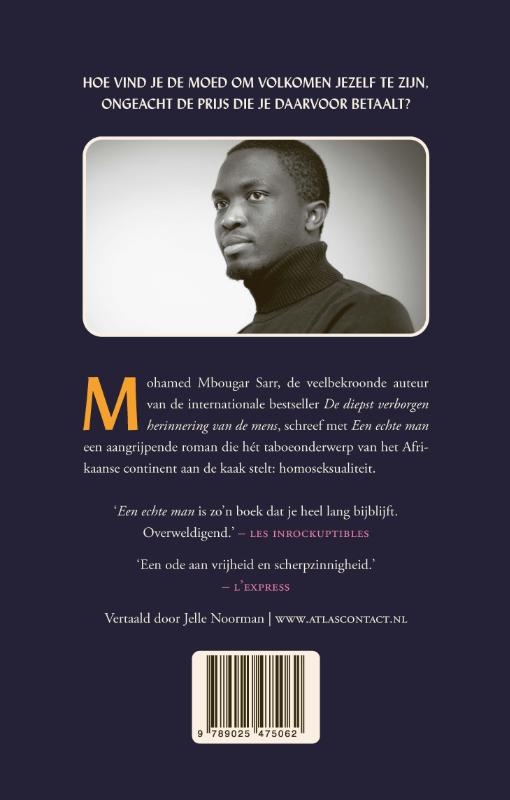 HOE VIND JE DE MOED OM VOLKOMEN JEZELF TE ZIJN, ONGEACHT DE PRIJS DIE JE DAARVOOR BETAALT?

Mohamed Mbougar Sarr, de veelbekroonde auteur van de internationale bestseller De diepst verborgen herinnering van de mens, schreef met Een echte man een aangrijpende roman die hét taboeonderwerp van het Afrikaanse continent aan de kaak stelt: homoseksualiteit.

'Een echte man is zo'n boek dat je heel lang bijblijft. Overweldigend.' – LES INROCKUPTIBLES

'Een ode aan vrijheid en scherpzinnigheid.' – L'EXPRESS

Vertaald door Jelle Noorman | WWW.ATLASCONTACT.NL

9 789025 475062